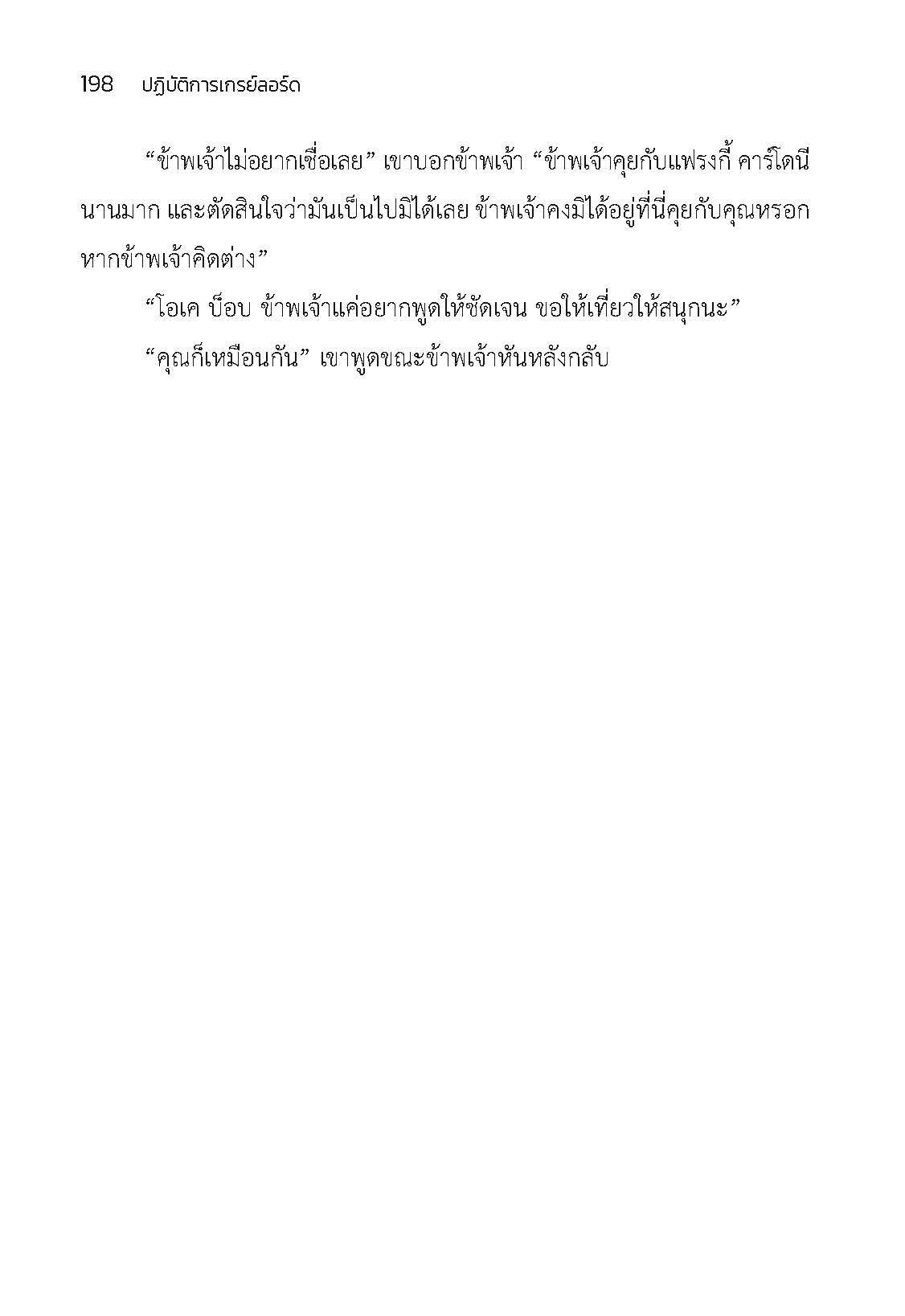 198 ปฏิบัติการเกรย์ลอร์ด

"ข้าพเจ้าไม่อยากเชื่อเลย" เขาบอกข้าพเจ้า "ข้าพเจ้าคุยกับแฟรงกี้ คาร์โดนีนานมาก และตัดสินใจว่ามันเป็นไปมิได้เลย ข้าพเจ้าคงมิได้อยู่ที่นี่คุยกับคุณหรอกหากข้าพเจ้าคิดต่าง"

"โอเค บ็อบ ข้าพเจ้าแค่อยากพูดให้ชัดเจน ขอให้เที่ยวให้สนุกนะ"

"คุณก็เหมือนกัน" เขาพูดขณะข้าพเจ้าหันหลังกลับ